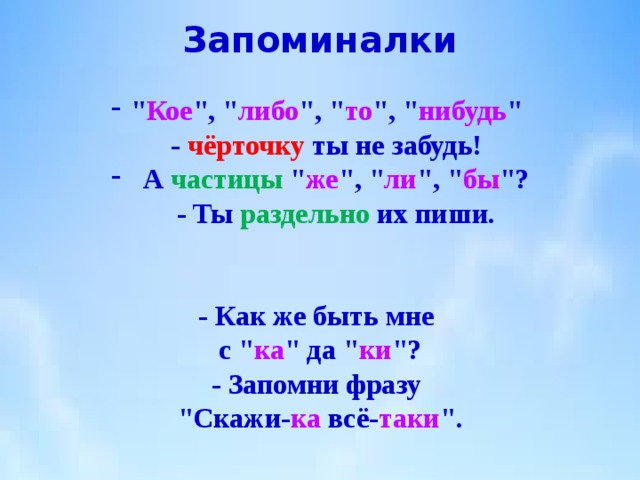 Запоминалки

- "Кое", "либо", "то", "нибудь"
- чёрточку ты не забудь!
- А частицы "же", "ли", "бы"?
- Ты раздельно их пиши.

- Как же быть мне
с "ка" да "ки"?
- Запомни фразу
"Скажи-ка всё-таки".